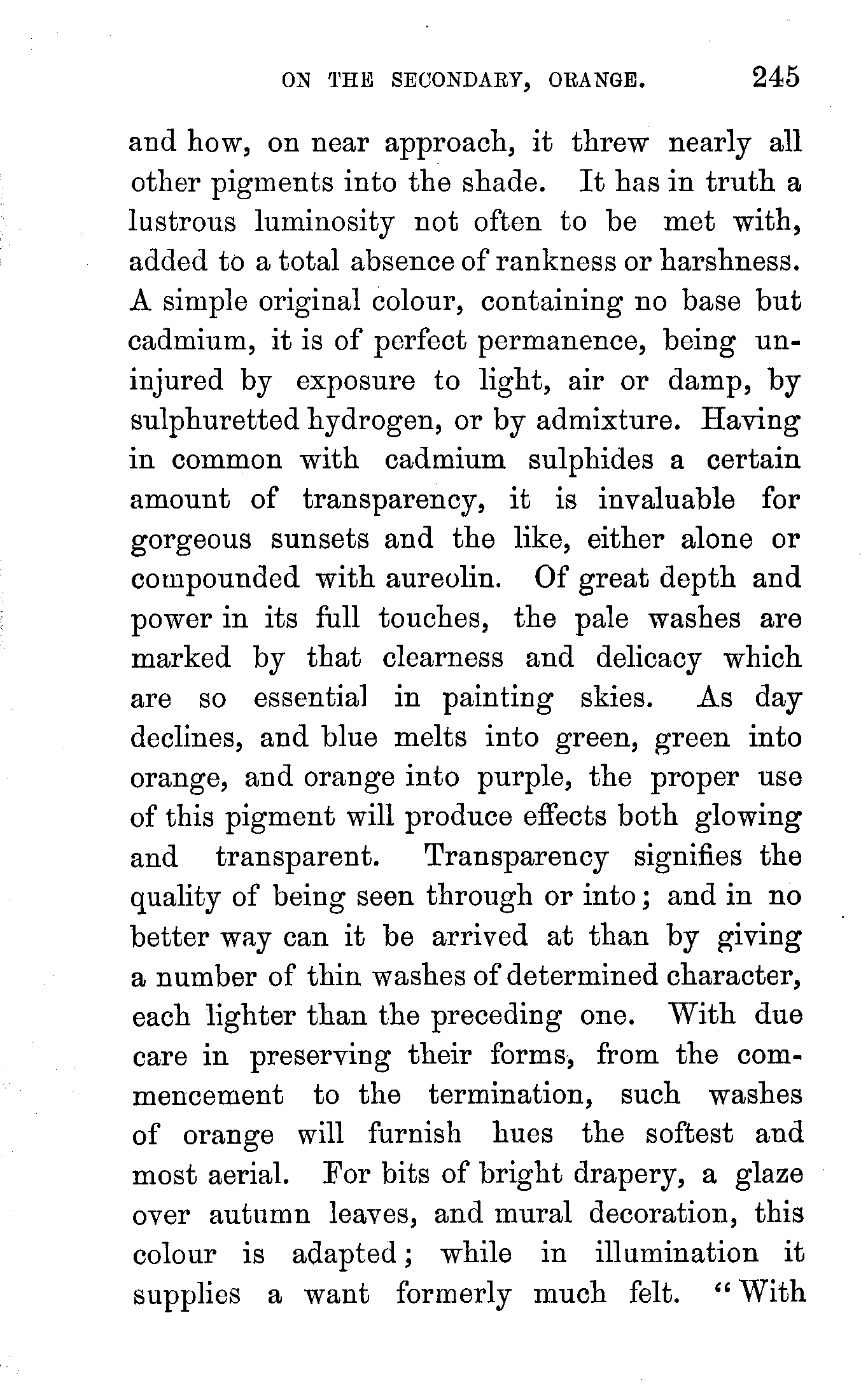 ON THE SECONDARY, ORANGE. 245

and how, on near approach, it threw nearly all other pigments into the shade. It has in truth a lustrous luminosity not often to be met with, added to a total absence of rankness or harshness. A simple original colour, containing no base but cadmium, it is of perfect permanence, being uninjured by exposure to light, air or damp, by sulphuretted hydrogen, or by admixture. Having in common with cadmium sulphides a certain amount of transparency, it is invaluable for gorgeous sunsets and the like, either alone or compounded with aureolin. Of great depth and power in its full touches, the pale washes are marked by that clearness and delicacy which are so essential in painting skies. As day declines, and blue melts into green, green into orange, and orange into purple, the proper use of this pigment will produce effects both glowing and transparent. Transparency signifies the quality of being seen through or into; and in no better way can it be arrived at than by giving a number of thin washes of determined character, each lighter than the preceding one. With due care in preserving their forms, from the commencement to the termination, such washes of orange will furnish hues the softest and most aerial. For bits of bright drapery, a glaze over autumn leaves, and mural decoration, this colour is adapted; while in illumination it supplies a want formerly much felt. "With